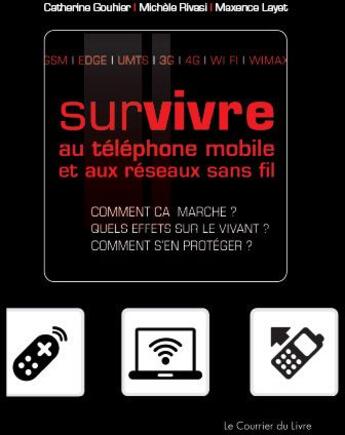 Catherine Gouhier | Michèle Rivasi | Maxence Layet

GSM | EDGE | UMTS | 3G | 4G | WI FI | WIMAX

survivre
au téléphone mobile
et aux réseaux sans fil

COMMENT CA MARCHE ?
QUELS EFFETS SUR LE VIVANT ?
COMMENT S'EN PROTÉGER ?

Le Courrier du Livre